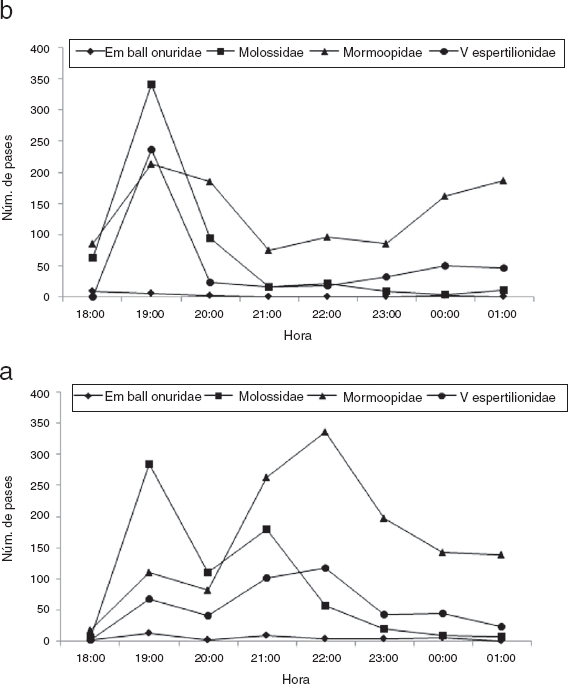 b

Em ball onuridae
Molossidae
Mormoopidae
V espertilionidae

400
350
300
250
200
150
100
50
0

Núm. de pases

18:00 19:00 20:00 21:00 22:00 23:00 00:00 01:00

Hora

a

Em ball onuridae
Molossidae
Mormoopidae
V espertilionidae

400
350
300
250
200
150
100
50
0

Núm. de pases

18:00 19:00 20:00 21:00 22:00 23:00 00:00 01:00

Hora